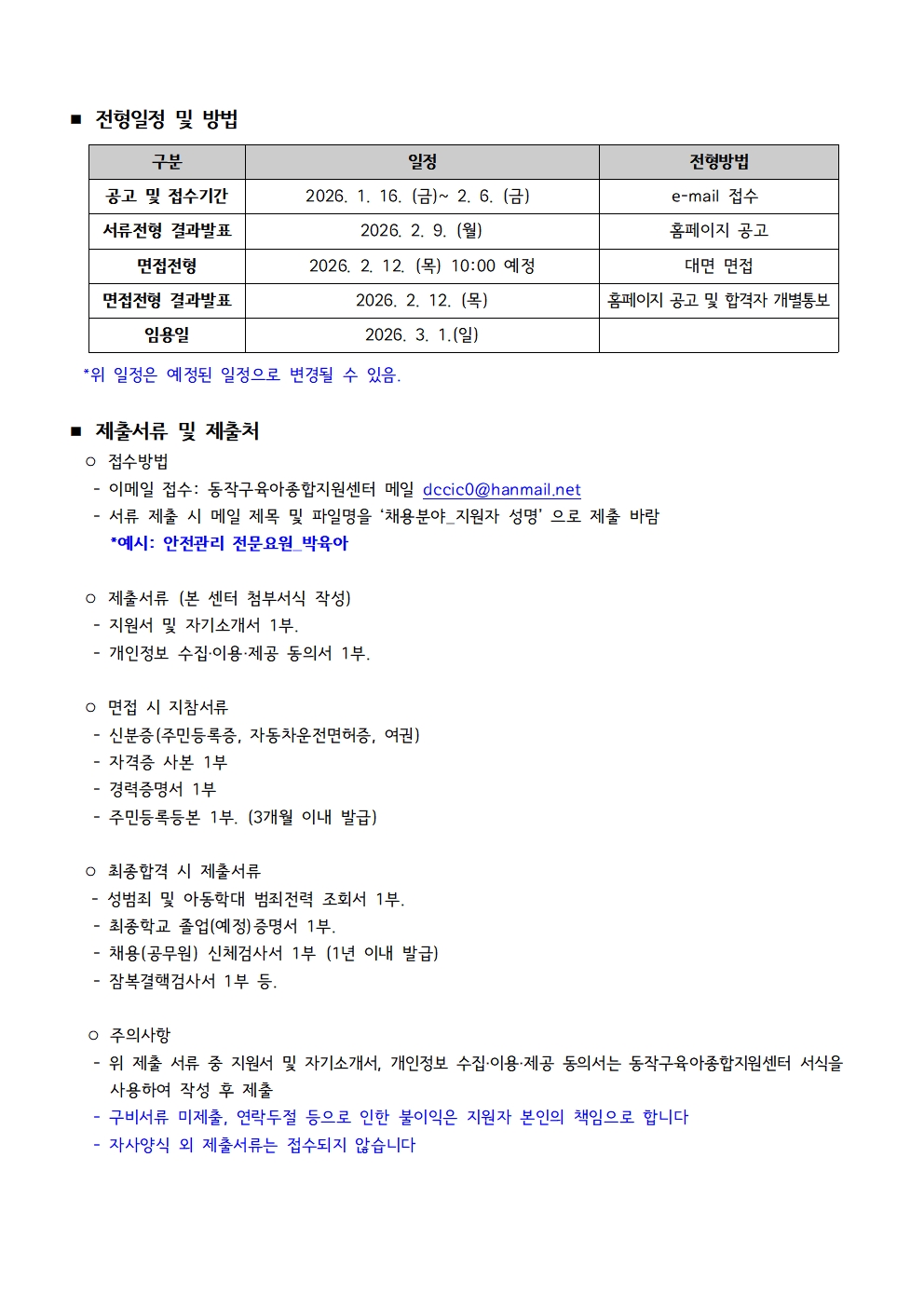 ■ 전형일정 및 방법

| 구분 | 일정 | 전형방법 |
|---|---|---|
| 공고 및 접수기간 | 2026. 1. 16. (금)~ 2. 6. (금) | e-mail 접수 |
| 서류전형 결과발표 | 2026. 2. 9. (월) | 홈페이지 공고 |
| 면접전형 | 2026. 2. 12. (목) 10:00 예정 | 대면 면접 |
| 면접전형 결과발표 | 2026. 2. 12. (목) | 홈페이지 공고 및 합격자 개별통보 |
| 임용일 | 2026. 3. 1.(일) | |

*위 일정은 예정된 일정으로 변경될 수 있음.

■ 제출서류 및 제출처

○ 접수방법
- 이메일 접수: 동작구육아종합지원센터 메일 dccic0@hanmail.net
- 서류 제출 시 메일 제목 및 파일명을 '채용분야_지원자 성명' 으로 제출 바람
*예시: 안전관리 전문요원_박육아

○ 제출서류 (본 센터 첨부서식 작성)
- 지원서 및 자기소개서 1부.
- 개인정보 수집·이용·제공 동의서 1부.

○ 면접 시 지참서류
- 신분증(주민등록증, 자동차운전면허증, 여권)
- 자격증 사본 1부
- 경력증명서 1부
- 주민등록등본 1부. (3개월 이내 발급)

○ 최종합격 시 제출서류
- 성범죄 및 아동학대 범죄전력 조회서 1부.
- 최종학교 졸업(예정)증명서 1부.
- 채용(공무원) 신체검사서 1부 (1년 이내 발급)
- 잠복결핵검사서 1부 등.

○ 주의사항
- 위 제출 서류 중 지원서 및 자기소개서, 개인정보 수집·이용·제공 동의서는 동작구육아종합지원센터 서식을 사용하여 작성 후 제출
- 구비서류 미제출, 연락두절 등으로 인한 불이익은 지원자 본인의 책임으로 합니다
- 자사양식 외 제출서류는 접수되지 않습니다